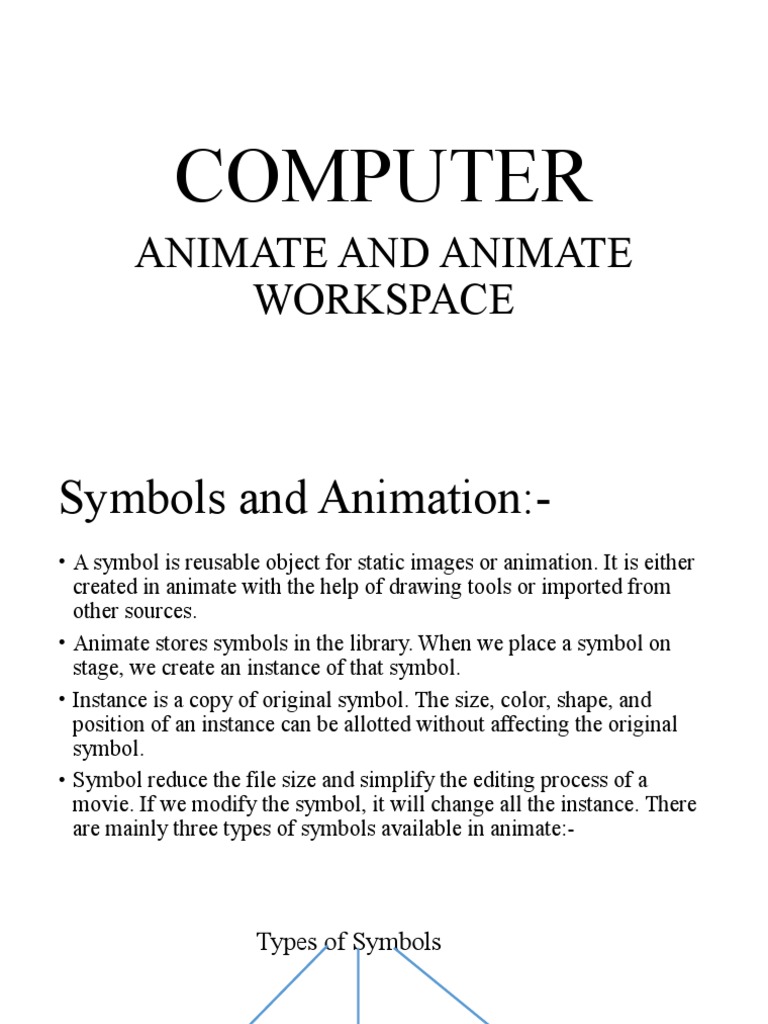 COMPUTER

ANIMATE AND ANIMATE WORKSPACE

Symbols and Animation:-

• A symbol is reusable object for static images or animation. It is either created in animate with the help of drawing tools or imported from other sources.

• Animate stores symbols in the library. When we place a symbol on stage, we create an instance of that symbol.

• Instance is a copy of original symbol. The size, color, shape, and position of an instance can be allotted without affecting the original symbol.

• Symbol reduce the file size and simplify the editing process of a movie. If we modify the symbol, it will change all the instance. There are mainly three types of symbols available in animate:-

Types of Symbols